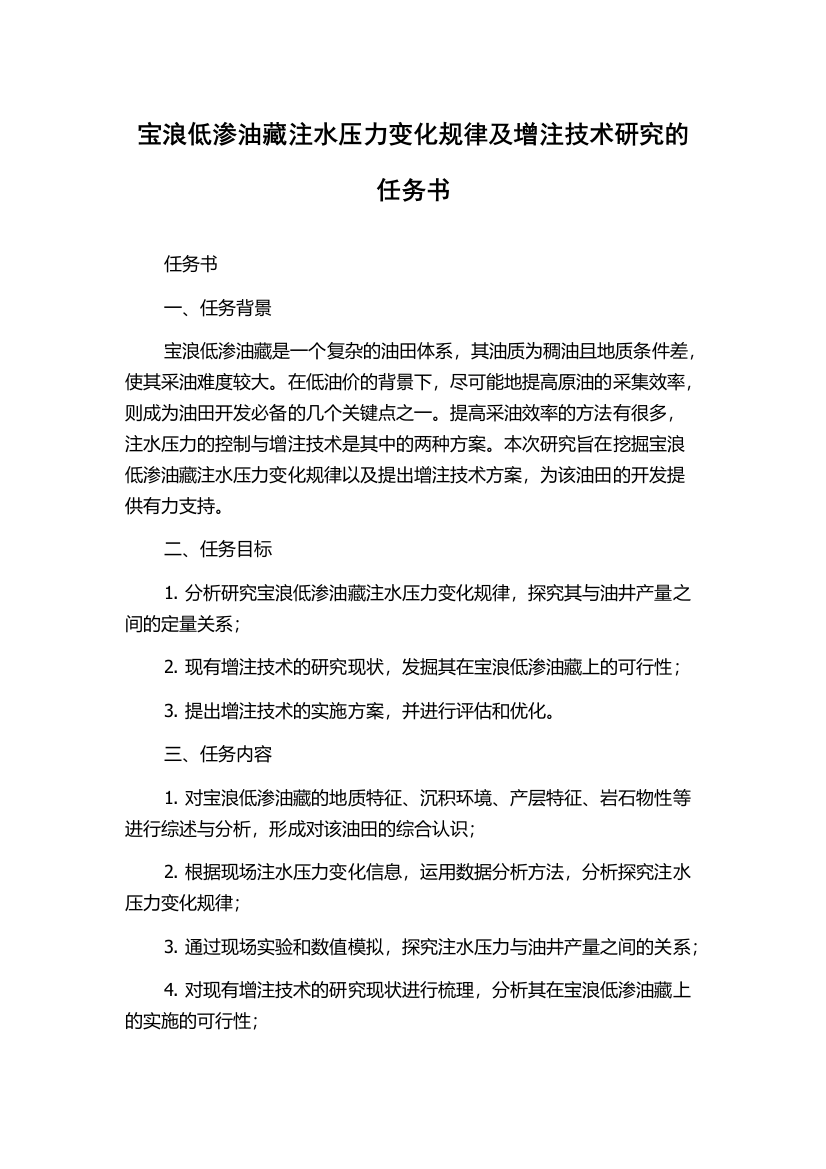 宝浪低渗油藏注水压力变化规律及增注技术研究的任务书

任务书

一、任务背景

宝浪低渗油藏是一个复杂的油田体系，其油质为稠油且地质条件差，使其采油难度较大。在低油价的背景下，尽可能地提高原油的采集效率，则成为油田开发必备的几个关键点之一。提高采油效率的方法有很多，注水压力的控制与增注技术是其中的两种方案。本次研究旨在挖掘宝浪低渗油藏注水压力变化规律以及提出增注技术方案，为该油田的开发提供有力支持。

二、任务目标

1. 分析研究宝浪低渗油藏注水压力变化规律，探究其与油井产量之间的定量关系；

2. 现有增注技术的研究现状，发掘其在宝浪低渗油藏上的可行性；

3. 提出增注技术的实施方案，并进行评估和优化。

三、任务内容

1. 对宝浪低渗油藏的地质特征、沉积环境、产层特征、岩石物性等进行综述与分析，形成对该油田的综合认识；

2. 根据现场注水压力变化信息，运用数据分析方法，分析探究注水压力变化规律；

3. 通过现场实验和数值模拟，探究注水压力与油井产量之间的关系；

4. 对现有增注技术的研究现状进行梳理，分析其在宝浪低渗油藏上的实施的可行性；